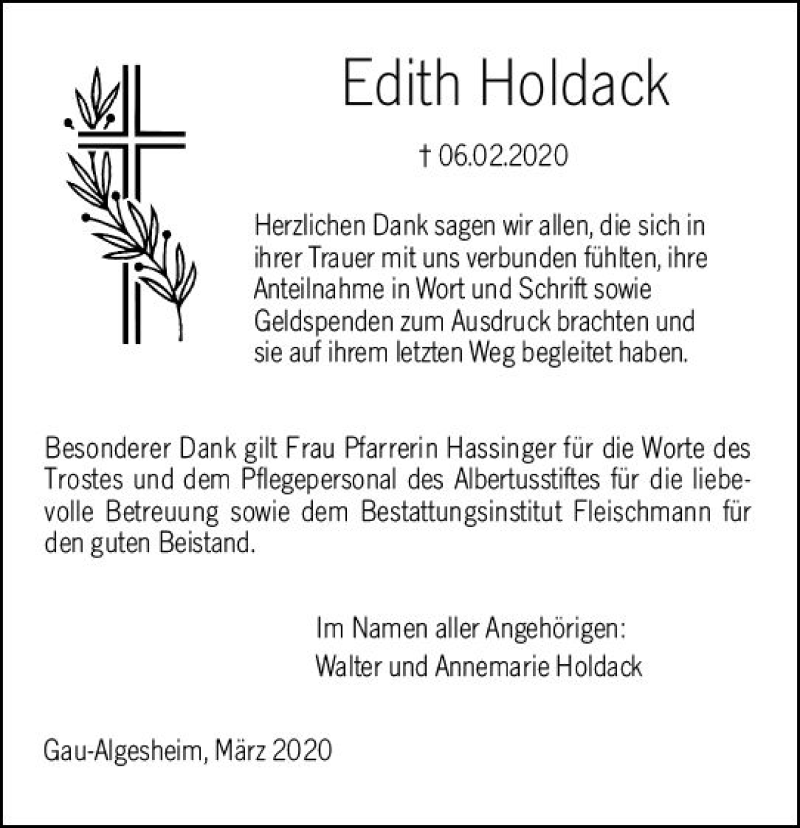 Edith Holdack

† 06.02.2020

Herzlichen Dank sagen wir allen, die sich in ihrer Trauer mit uns verbunden fühlten, ihre Anteilnahme in Wort und Schrift sowie Geldspenden zum Ausdruck brachten und sie auf ihrem letzten Weg begleitet haben.

Besonderer Dank gilt Frau Pfarrerin Hassinger für die Worte des Trostes und dem Pflegepersonal des Albertusstiftes für die liebevolle Betreuung sowie dem Bestattungsinstitut Fleischmann für den guten Beistand.

Im Namen aller Angehörigen:
Walter und Annemarie Holdack

Gau-Algesheim, März 2020